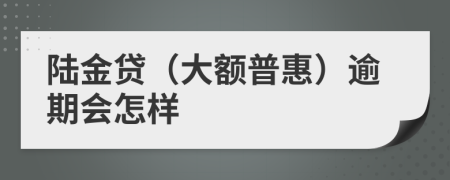 陆金贷（大额普惠）逾期会怎样